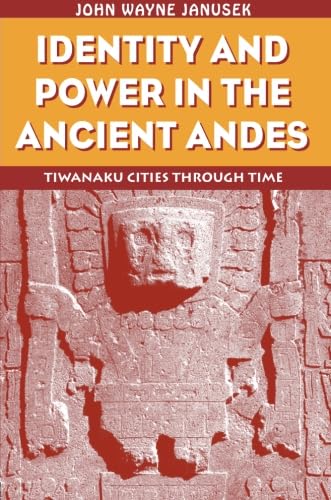 JOHN WAYNE JANUSEK

IDENTITY AND POWER IN THE ANCIENT ANDES

TIWANAKU CITIES THROUGH TIME